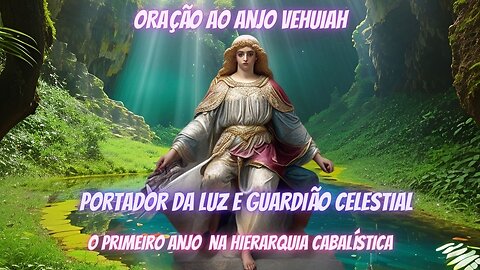 ORAÇÃO AO ANJO VEHUIAH

PORTADOR DA LUZ E GUARDIÃO CELESTIAL

O PRIMEIRO ANJO NA HIERARQUIA CABALÍSTICA